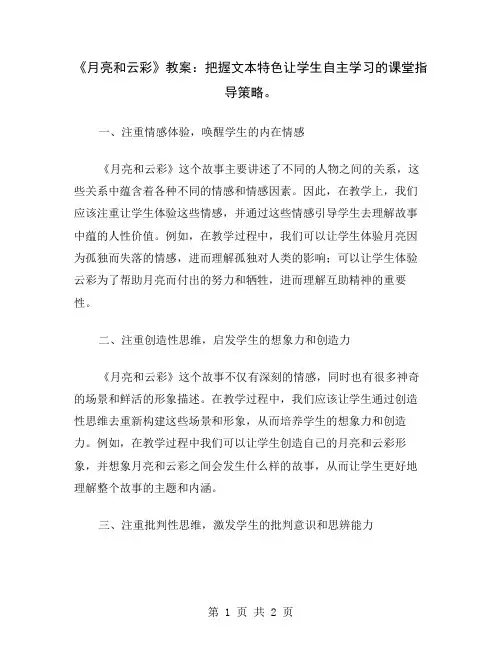 《月亮和云彩》教案：把握文本特色让学生自主学习的课堂指导策略。

一、注重情感体验，唤醒学生的内在情感

《月亮和云彩》这个故事主要讲述了不同的人物之间的关系，这些关系中蕴含着各种不同的情感和情感因素。因此，在教学上，我们应该注重让学生体验这些情感，并通过这些情感引导学生去理解故事中蕴的人性价值。例如，在教学过程中，我们可以让学生体验月亮因为孤独而失落的情感，进而理解孤独对人类的影响；可以让学生体验云彩为了帮助月亮而付出的努力和牺牲，进而理解互助精神的重要性。

二、注重创造性思维，启发学生的想象力和创造力

《月亮和云彩》这个故事不仅有深刻的情感，同时也有很多神奇的场景和鲜活的形象描述。在教学过程中，我们应该让学生通过创造性思维去重新构建这些场景和形象，从而培养学生的想象力和创造力。例如，在教学过程中我们可以让学生创造自己的月亮和云彩形象，并想象月亮和云彩之间会发生什么样的故事，从而让学生更好地理解整个故事的主题和内涵。

三、注重批判性思维，激发学生的批判意识和思辨能力

第 1 页 共 2 页